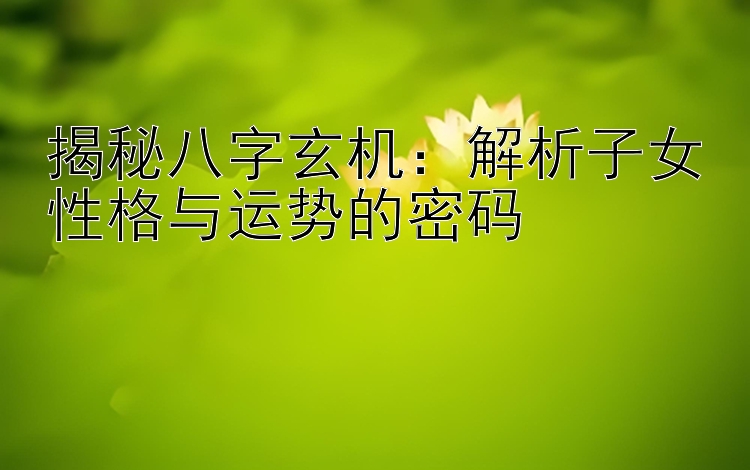 揭秘八字玄机：解析子女性格与运势的密码